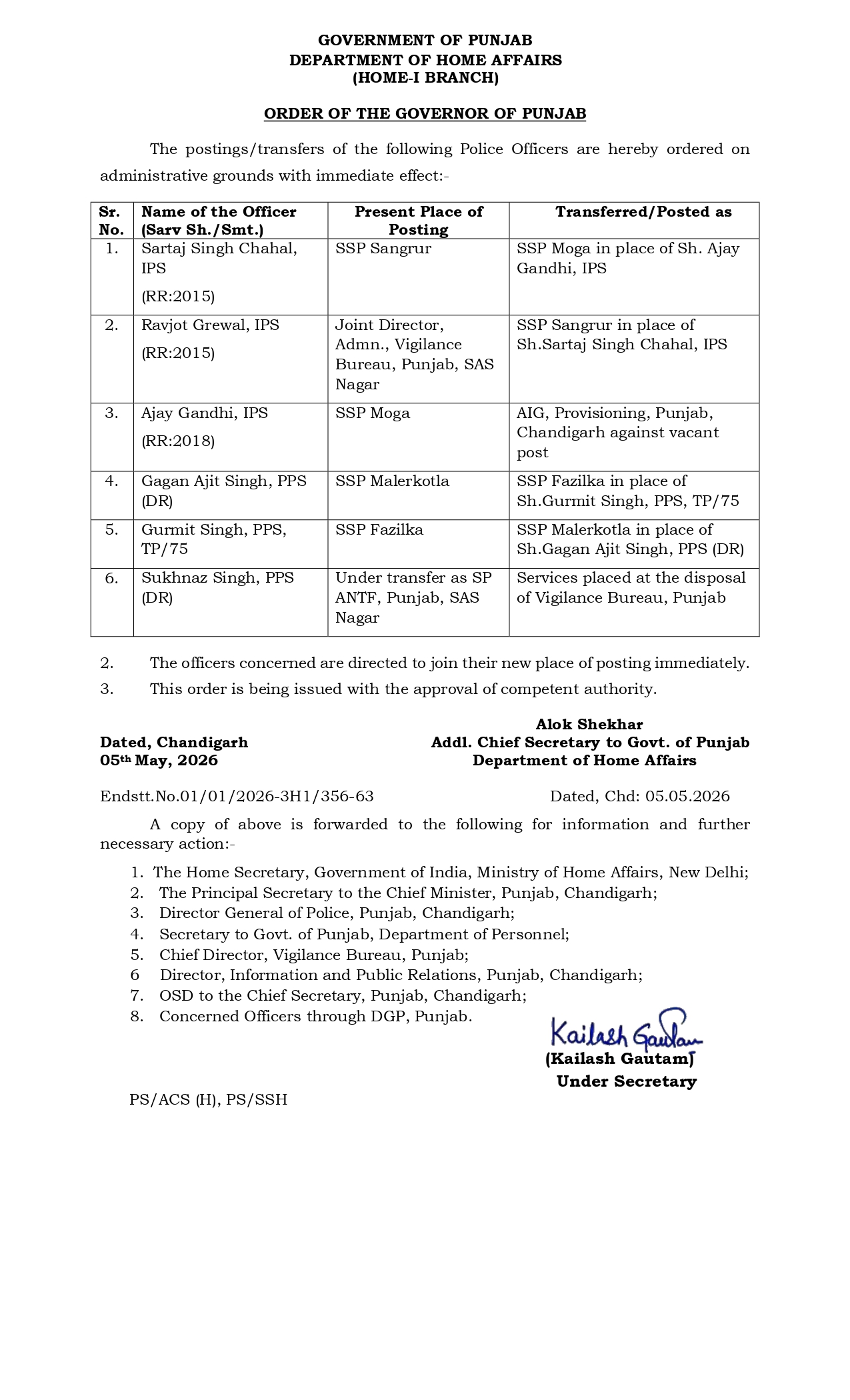 GOVERNMENT OF PUNJAB
DEPARTMENT OF HOME AFFAIRS
(HOME-I BRANCH)

ORDER OF THE GOVERNOR OF PUNJAB

The postings/transfers of the following Police Officers are hereby ordered on administrative grounds with immediate effect:-

| Sr. No. | Name of the Officer (Sarv Sh./Smt.) | Present Place of Posting | Transferred/Posted as |
|---|---|---|---|
| 1. | Sartaj Singh Chahal, IPS (RR:2015) | SSP Sangrur | SSP Moga in place of Sh. Ajay Gandhi, IPS |
| 2. | Ravjot Grewal, IPS (RR:2015) | Joint Director, Admn., Vigilance Bureau, Punjab, SAS Nagar | SSP Sangrur in place of Sh.Sartaj Singh Chahal, IPS |
| 3. | Ajay Gandhi, IPS (RR:2018) | SSP Moga | AIG, Provisioning, Punjab, Chandigarh against vacant post |
| 4. | Gagan Ajit Singh, PPS (DR) | SSP Malerkotla | SSP Fazilka in place of Sh.Gurmit Singh, PPS, TP/75 |
| 5. | Gurmit Singh, PPS, TP/75 | SSP Fazilka | SSP Malerkotla in place of Sh.Gagan Ajit Singh, PPS (DR) |
| 6. | Sukhnaz Singh, PPS (DR) | Under transfer as SP ANTF, Punjab, SAS Nagar | Services placed at the disposal of Vigilance Bureau, Punjab |

2. The officers concerned are directed to join their new place of posting immediately.
3. This order is being issued with the approval of competent authority.

Alok Shekhar
Addl. Chief Secretary to Govt. of Punjab
Department of Home Affairs

Dated, Chandigarh
05th May, 2026

Endstt.No.01/01/2026-3H1/356-63 Dated, Chd: 05.05.2026

A copy of above is forwarded to the following for information and further necessary action:-

1. The Home Secretary, Government of India, Ministry of Home Affairs, New Delhi;
2. The Principal Secretary to the Chief Minister, Punjab, Chandigarh;
3. Director General of Police, Punjab, Chandigarh;
4. Secretary to Govt. of Punjab, Department of Personnel;
5. Chief Director, Vigilance Bureau, Punjab;
6 Director, Information and Public Relations, Punjab, Chandigarh;
7. OSD to the Chief Secretary, Punjab, Chandigarh;
8. Concerned Officers through DGP, Punjab.

Kailash Gautam
(Kailash Gautam)
Under Secretary

PS/ACS (H), PS/SSH